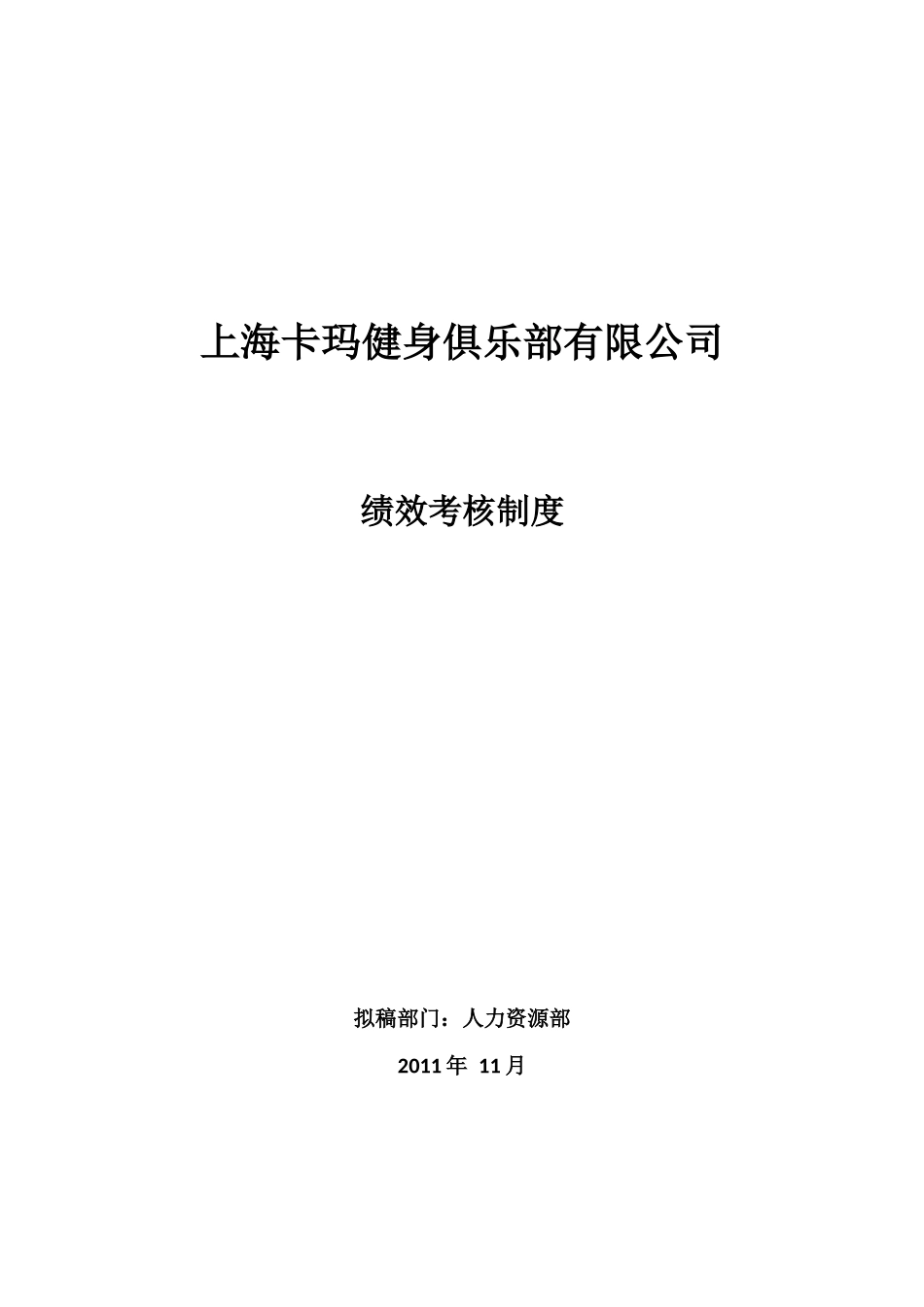 上海卡玛健身俱乐部有限公司

绩效考核制度

拟稿部门：人力资源部

2011 年 11 月